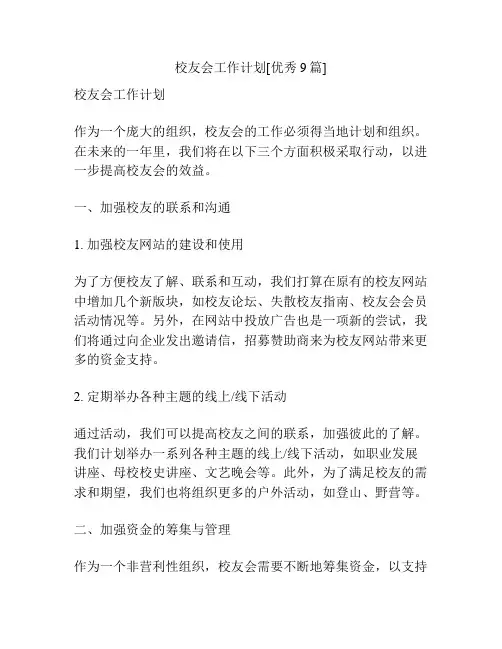 校友会工作计划[优秀 9 篇]

校友会工作计划

作为一个庞大的组织，校友会的工作必须得当地计划和组织。在未来的一年里，我们将在以下三个方面积极采取行动，以进一步提高校友会的效益。

一、加强校友的联系和沟通

1. 加强校友网站的建设和使用

为了方便校友了解、联系和互动，我们打算在原有的校友网站中增加几个新版块，如校友论坛、失散校友指南、校友会会员活动情况等。另外，在网站中投放广告也是一项新的尝试，我们将通过向企业发出邀请信，招募赞助商来为校友网站带来更多的资金支持。

2. 定期举办各种主题的线上/线下活动

通过活动，我们可以提高校友之间的联系，加强彼此的了解。我们计划举办一系列各种主题的线上/线下活动，如职业发展讲座、母校校史讲座、文艺晚会等。此外，为了满足校友的需求和期望，我们也将组织更多的户外活动，如登山、野营等。

二、加强资金的筹集与管理

作为一个非营利性组织，校友会需要不断地筹集资金，以支持